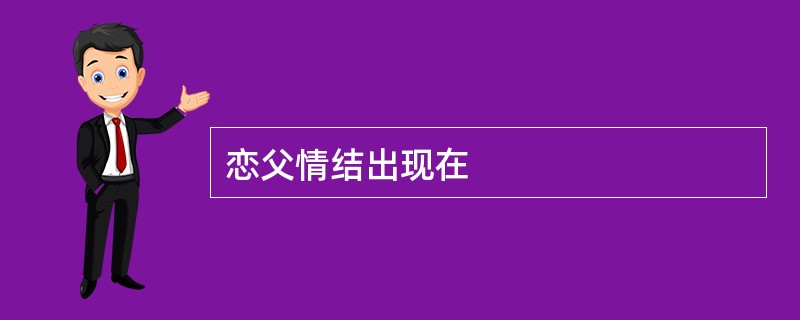 恋父情结出现在